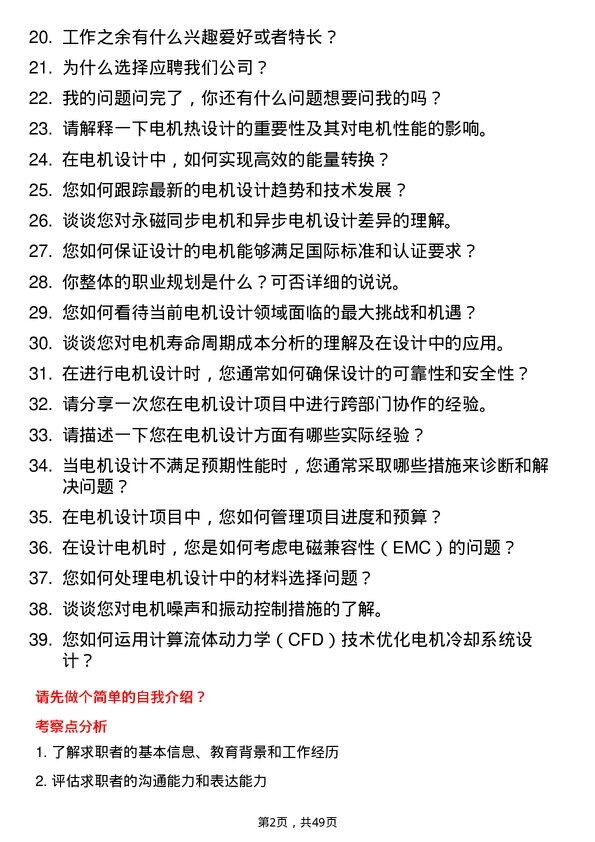 20. 工作之余有什么兴趣爱好或者特长？

21. 为什么选择应聘我们公司？

22. 我的问题问完了，你还有什么问题想要问我的吗？

23. 请解释一下电机热设计的重要性及其对电机性能的影响。

24. 在电机设计中，如何实现高效的能量转换？

25. 您如何跟踪最新的电机设计趋势和技术发展？

26. 谈谈您对永磁同步电机和异步电机设计差异的理解。

27. 您如何保证设计的电机能够满足国际标准和认证要求？

28. 你整体的职业规划是什么？可否详细的说说。

29. 您如何看待当前电机设计领域面临的最大挑战和机遇？

30. 谈谈您对电机寿命周期成本分析的理解及在设计中的应用。

31. 在进行电机设计时，您通常如何确保设计的可靠性和安全性？

32. 请分享一次您在电机设计项目中进行跨部门协作的经验。

33. 请描述一下您在电机设计方面有哪些实际经验？

34. 当电机设计不满足预期性能时，您通常采取哪些措施来诊断和解决问题？

35. 在电机设计项目中，您如何管理项目进度和预算？

36. 在设计电机时，您是如何考虑电磁兼容性（EMC）的问题？

37. 您如何处理电机设计中的材料选择问题？

38. 谈谈您对电机噪声和振动控制措施的了解。

39. 您如何运用计算流体动力学（CFD）技术优化电机冷却系统设计？

请先做个简单的自我介绍？

考察点分析

1. 了解求职者的基本信息、教育背景和工作经历

2. 评估求职者的沟通能力和表达能力

第2页，共49页